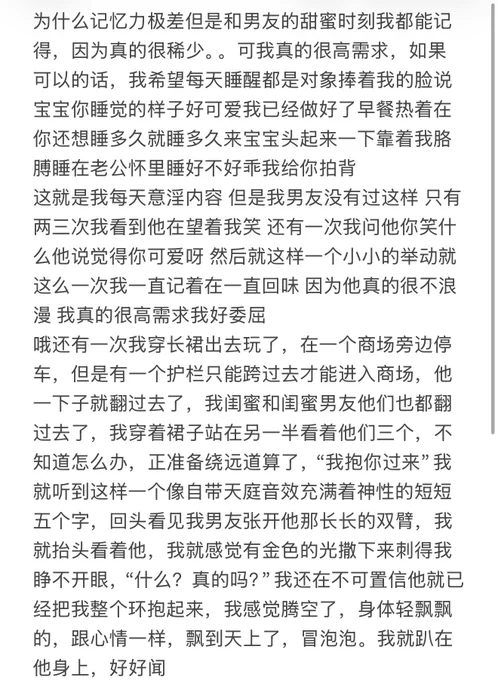 为什么记忆力极差但是和男友的甜蜜时刻我都能记得，因为真的很稀少。。可我真的很高需求，如果可以的话，我希望每天睡醒都是对象捧着我的脸说宝宝你睡觉的样子好可爱我已经做好了早餐热着在你还想睡多久就睡多久来宝宝头起来一下靠着我胳膊睡在老公怀里睡好不好乖我给你拍背
这就是我每天意淫内容 但是我男友没有过这样 只有两三次我看到他在望着我笑 还有一次我问他你笑什么他说觉得你可爱呀 然后就这样一个小小的举动就这么一次我一直记着在一直回味 因为他真的很不浪漫 我真的很高需求我好委屈
哦还有一次我穿长裙出去玩了，在一个商场旁边停车，但是有一个护栏只能跨过去才能进入商场，他一下子就翻过去了，我闺蜜和闺蜜男友他们也都翻过去了，我穿着裙子站在另一半看着他们三个，不知道怎么办，正准备绕远道算了，“我抱你过来”我就听到这样一个像自带天庭音效充满着神性的短短五个字，回头看见我男友张开他那长长的双臂，我就抬头看着他，我就感觉有金色的光撒下来刺得我睁不开眼，“什么？真的吗？”我还在不可置信他就已经把我整个环抱起来，我感觉腾空了，身体轻飘飘的，跟心情一样，飘到天上了，冒泡泡。我就趴在他身上，好好闻